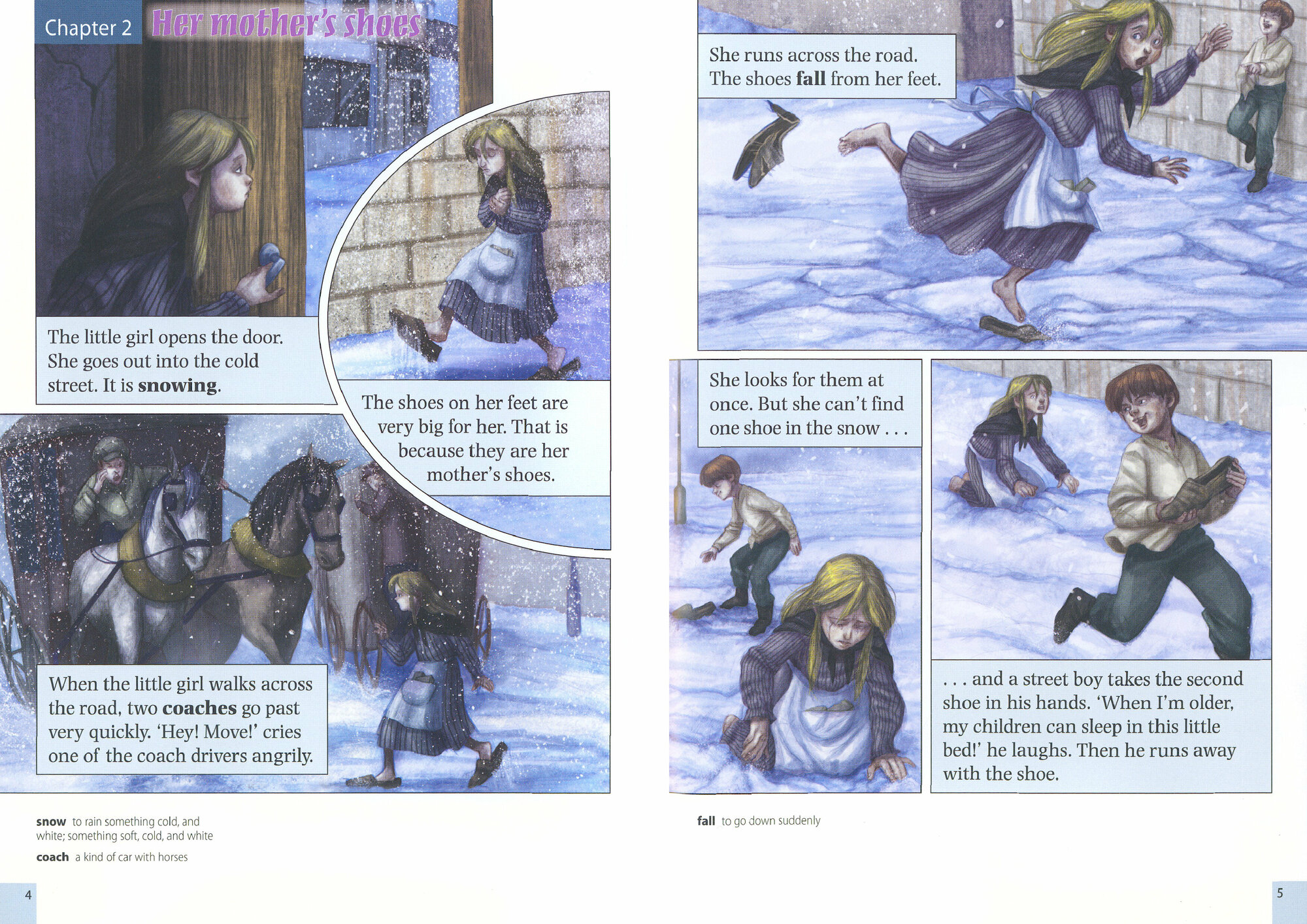 Chapter 2 Her mother's shoes

The little girl opens the door. She goes out into the cold street. It is snowing.

The shoes on her feet are very big for her. That is because they are her mother's shoes.

When the little girl walks across the road, two coaches go past very quickly. 'Hey! Move!' cries one of the coach drivers angrily.

snow to rain something cold, and white; something soft, cold, and white

coach a kind of car with horses

4

She runs across the road. The shoes fall from her feet.

She looks for them at once. But she can't find one shoe in the snow . . .

. . . and a street boy takes the second shoe in his hands. 'When I'm older, my children can sleep in this little bed!' he laughs. Then he runs away with the shoe.

fall to go down suddenly

5